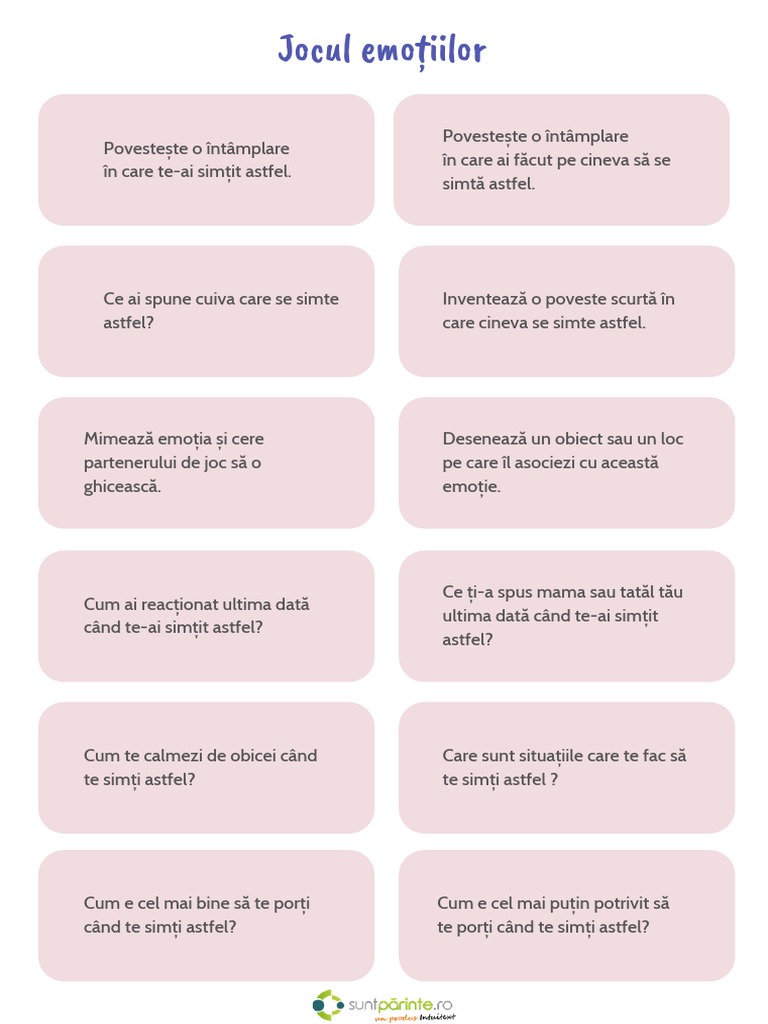 Jocul emoțiilor

Povestește o întâmplare în care te-ai simțit astfel.

Povestește o întâmplare în care ai făcut pe cineva să se simtă astfel.

Ce ai spune cuiva care se simte astfel?

Inventează o poveste scurtă în care cineva se simte astfel.

Mimează emoția și cere partenerului de joc să o ghicească.

Desenează un obiect sau un loc pe care îl asociezi cu această emoție.

Cum ai reacționat ultima dată când te-ai simțit astfel?

Ce ți-a spus mama sau tatăl tău ultima dată când te-ai simțit astfel?

Cum te calmezi de obicei când te simți astfel?

Care sunt situațiile care te fac să te simți astfel ?

Cum e cel mai bine să te porți când te simți astfel?

Cum e cel mai puțin potrivit să te porți când te simți astfel?

suntpărinte.ro
un produs Intuitext